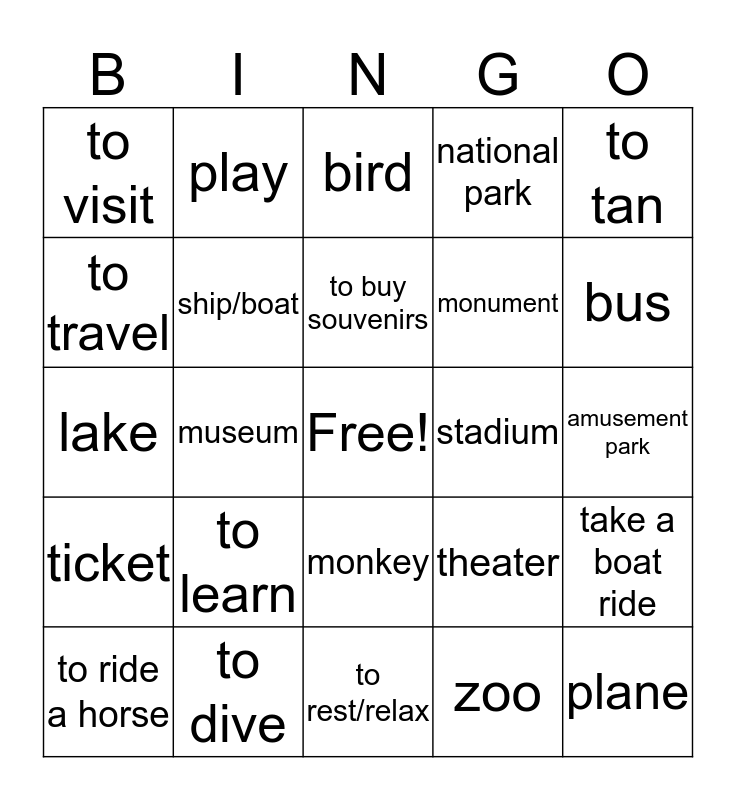 | B | I | N | G | O |
|---|---|---|---|---|
| to visit | play | bird | national park | to tan |
| to travel | ship/boat | to buy souvenirs | monument | bus |
| lake | museum | Free! | stadium | amusement park |
| ticket | to learn | monkey | theater | take a boat ride |
| to ride a horse | to dive | to rest/relax | zoo | plane |